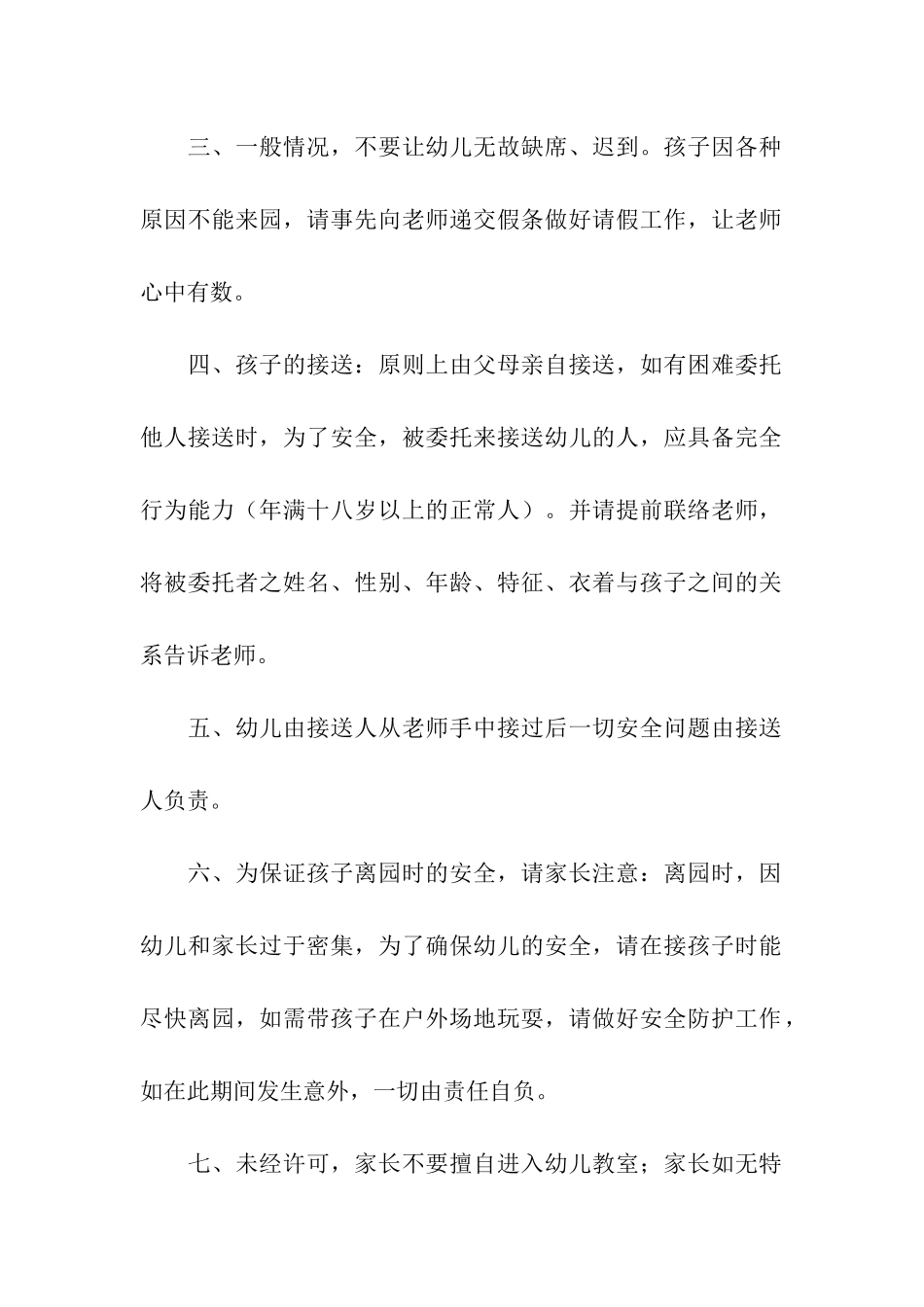 三、一般情况，不要让幼儿无故缺席、迟到。孩子因各种原因不能来园，请事先向老师递交假条做好请假工作，让老师心中有数。

四、孩子的接送：原则上由父母亲自接送，如有困难委托他人接送时，为了安全，被委托来接送幼儿的人，应具备完全行为能力（年满十八岁以上的正常人）。并请提前联络老师，将被委托者之姓名、性别、年龄、特征、衣着与孩子之间的关系告诉老师。

五、幼儿由接送人从老师手中接过后一切安全问题由接送人负责。

六、为保证孩子离园时的安全，请家长注意：离园时，因幼儿和家长过于密集，为了确保幼儿的安全，请在接孩子时能尽快离园，如需带孩子在户外场地玩耍，请做好安全防护工作，如在此期间发生意外，一切由责任自负。

七、未经许可，家长不要擅自进入幼儿教室；家长如无特